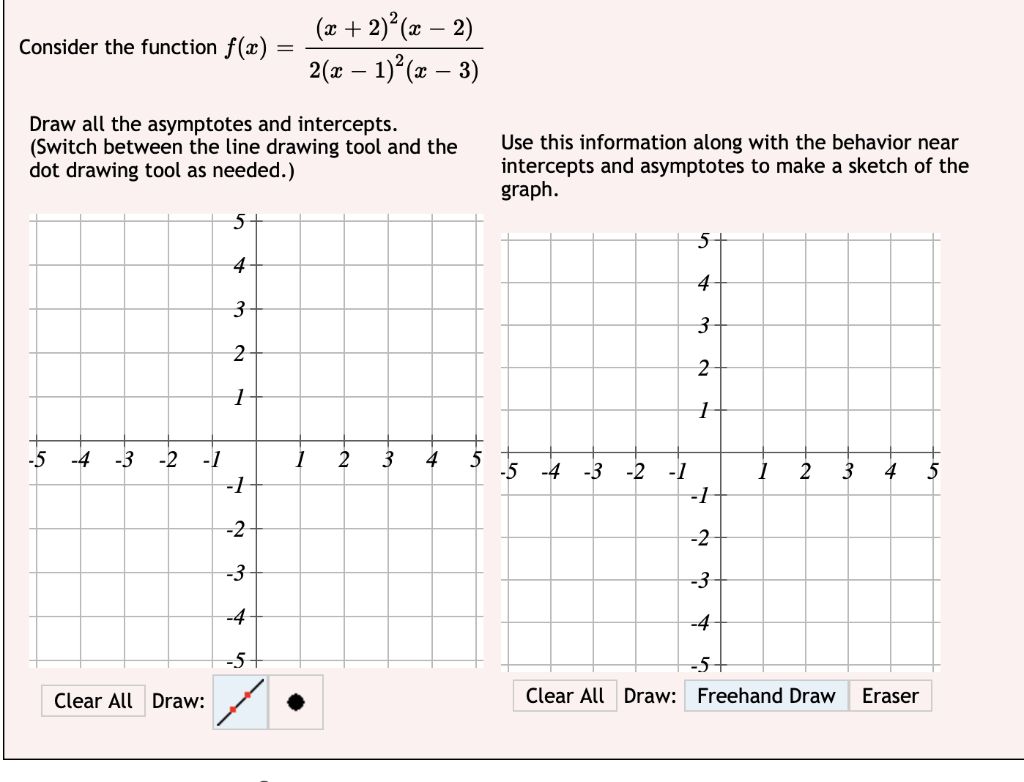 Consider the function $f(x) = \frac{(x+2)^2(x-2)}{2(x-1)^2(x-3)}$

Draw all the asymptotes and intercepts. (Switch between the line drawing tool and the dot drawing tool as needed.)

5
4
3
2
1
-5 -4 -3 -2 -1 1 2 3 4 5
-1
-2
-3
-4
-5

Clear All Draw:

Use this information along with the behavior near intercepts and asymptotes to make a sketch of the graph.

5
4
3
2
1
-5 -4 -3 -2 -1 1 2 3 4 5
-1
-2
-3
-4
-5

Clear All Draw: Freehand Draw Eraser